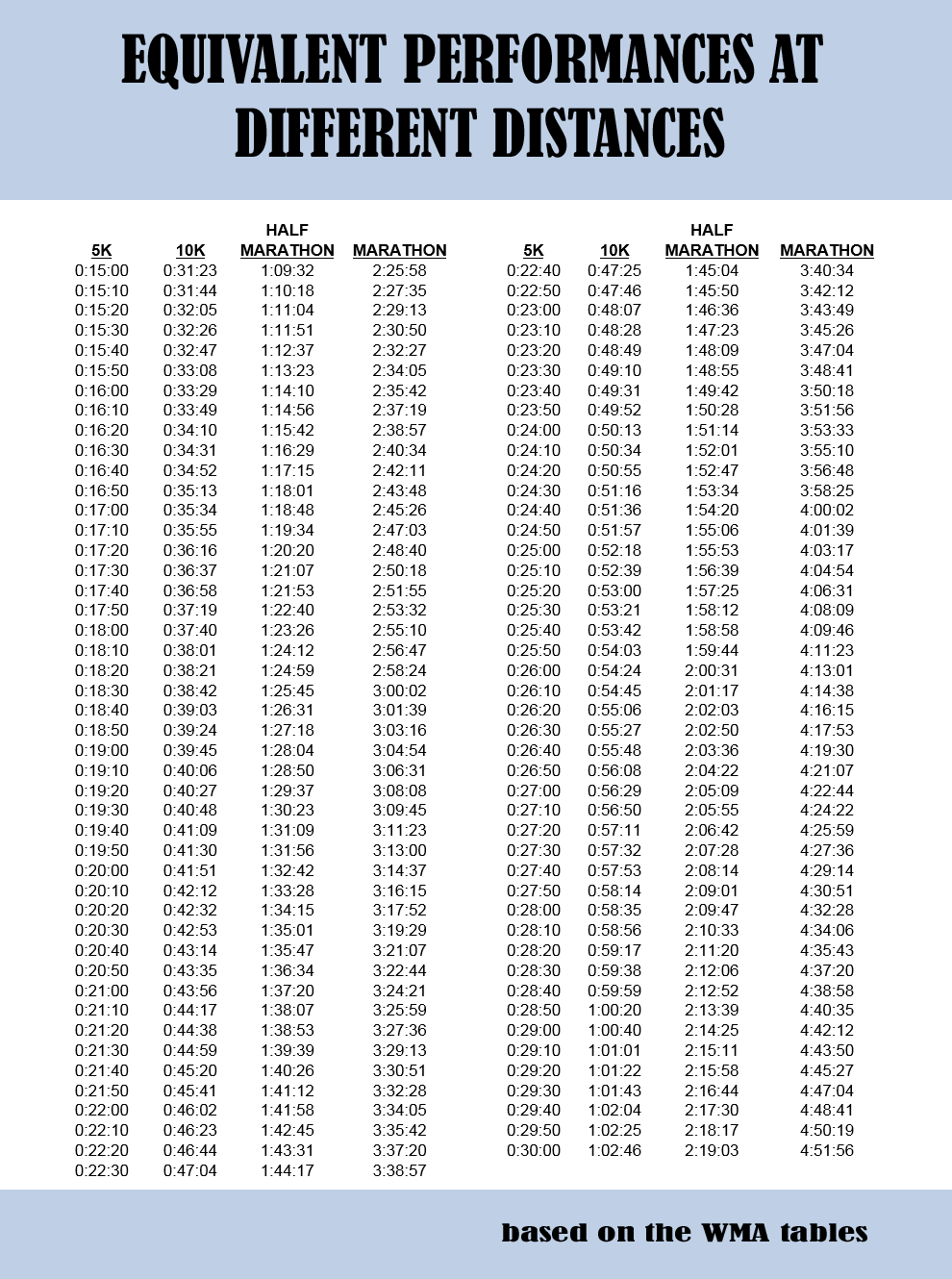 EQUIVALENT PERFORMANCES AT DIFFERENT DISTANCES

| 5K | 10K | HALF MARATHON | MARATHON |
|---|---|---|---|
| 0:15:00 | 0:31:23 | 1:09:32 | 2:25:58 |
| 0:15:10 | 0:31:44 | 1:10:18 | 2:27:35 |
| 0:15:20 | 0:32:05 | 1:11:04 | 2:29:13 |
| 0:15:30 | 0:32:26 | 1:11:51 | 2:30:50 |
| 0:15:40 | 0:32:47 | 1:12:37 | 2:32:27 |
| 0:15:50 | 0:33:08 | 1:13:23 | 2:34:05 |
| 0:16:00 | 0:33:29 | 1:14:10 | 2:35:42 |
| 0:16:10 | 0:33:49 | 1:14:56 | 2:37:19 |
| 0:16:20 | 0:34:10 | 1:15:42 | 2:38:57 |
| 0:16:30 | 0:34:31 | 1:16:29 | 2:40:34 |
| 0:16:40 | 0:34:52 | 1:17:15 | 2:42:11 |
| 0:16:50 | 0:35:13 | 1:18:01 | 2:43:48 |
| 0:17:00 | 0:35:34 | 1:18:48 | 2:45:26 |
| 0:17:10 | 0:35:55 | 1:19:34 | 2:47:03 |
| 0:17:20 | 0:36:16 | 1:20:20 | 2:48:40 |
| 0:17:30 | 0:36:37 | 1:21:07 | 2:50:18 |
| 0:17:40 | 0:36:58 | 1:21:53 | 2:51:55 |
| 0:17:50 | 0:37:19 | 1:22:40 | 2:53:32 |
| 0:18:00 | 0:37:40 | 1:23:26 | 2:55:10 |
| 0:18:10 | 0:38:01 | 1:24:12 | 2:56:47 |
| 0:18:20 | 0:38:21 | 1:24:59 | 2:58:24 |
| 0:18:30 | 0:38:42 | 1:25:45 | 3:00:02 |
| 0:18:40 | 0:39:03 | 1:26:31 | 3:01:39 |
| 0:18:50 | 0:39:24 | 1:27:18 | 3:03:16 |
| 0:19:00 | 0:39:45 | 1:28:04 | 3:04:54 |
| 0:19:10 | 0:40:06 | 1:28:50 | 3:06:31 |
| 0:19:20 | 0:40:27 | 1:29:37 | 3:08:08 |
| 0:19:30 | 0:40:48 | 1:30:23 | 3:09:45 |
| 0:19:40 | 0:41:09 | 1:31:09 | 3:11:23 |
| 0:19:50 | 0:41:30 | 1:31:56 | 3:13:00 |
| 0:20:00 | 0:41:51 | 1:32:42 | 3:14:37 |
| 0:20:10 | 0:42:12 | 1:33:28 | 3:16:15 |
| 0:20:20 | 0:42:32 | 1:34:15 | 3:17:52 |
| 0:20:30 | 0:42:53 | 1:35:01 | 3:19:29 |
| 0:20:40 | 0:43:14 | 1:35:47 | 3:21:07 |
| 0:20:50 | 0:43:35 | 1:36:34 | 3:22:44 |
| 0:21:00 | 0:43:56 | 1:37:20 | 3:24:21 |
| 0:21:10 | 0:44:17 | 1:38:07 | 3:25:59 |
| 0:21:20 | 0:44:38 | 1:38:53 | 3:27:36 |
| 0:21:30 | 0:44:59 | 1:39:39 | 3:29:13 |
| 0:21:40 | 0:45:20 | 1:40:26 | 3:30:51 |
| 0:21:50 | 0:45:41 | 1:41:12 | 3:32:28 |
| 0:22:00 | 0:46:02 | 1:41:58 | 3:34:05 |
| 0:22:10 | 0:46:23 | 1:42:45 | 3:35:42 |
| 0:22:20 | 0:46:44 | 1:43:31 | 3:37:20 |
| 0:22:30 | 0:47:04 | 1:44:17 | 3:38:57 |

| 5K | 10K | HALF MARATHON | MARATHON |
|---|---|---|---|
| 0:22:40 | 0:47:25 | 1:45:04 | 3:40:34 |
| 0:22:50 | 0:47:46 | 1:45:50 | 3:42:12 |
| 0:23:00 | 0:48:07 | 1:46:36 | 3:43:49 |
| 0:23:10 | 0:48:28 | 1:47:23 | 3:45:26 |
| 0:23:20 | 0:48:49 | 1:48:09 | 3:47:04 |
| 0:23:30 | 0:49:10 | 1:48:55 | 3:48:41 |
| 0:23:40 | 0:49:31 | 1:49:42 | 3:50:18 |
| 0:23:50 | 0:49:52 | 1:50:28 | 3:51:56 |
| 0:24:00 | 0:50:13 | 1:51:14 | 3:53:33 |
| 0:24:10 | 0:50:34 | 1:52:01 | 3:55:10 |
| 0:24:20 | 0:50:55 | 1:52:47 | 3:56:48 |
| 0:24:30 | 0:51:16 | 1:53:34 | 3:58:25 |
| 0:24:40 | 0:51:36 | 1:54:20 | 4:00:02 |
| 0:24:50 | 0:51:57 | 1:55:06 | 4:01:39 |
| 0:25:00 | 0:52:18 | 1:55:53 | 4:03:17 |
| 0:25:10 | 0:52:39 | 1:56:39 | 4:04:54 |
| 0:25:20 | 0:53:00 | 1:57:25 | 4:06:31 |
| 0:25:30 | 0:53:21 | 1:58:12 | 4:08:09 |
| 0:25:40 | 0:53:42 | 1:58:58 | 4:09:46 |
| 0:25:50 | 0:54:03 | 1:59:44 | 4:11:23 |
| 0:26:00 | 0:54:24 | 2:00:31 | 4:13:01 |
| 0:26:10 | 0:54:45 | 2:01:17 | 4:14:38 |
| 0:26:20 | 0:55:06 | 2:02:03 | 4:16:15 |
| 0:26:30 | 0:55:27 | 2:02:50 | 4:17:53 |
| 0:26:40 | 0:55:48 | 2:03:36 | 4:19:30 |
| 0:26:50 | 0:56:08 | 2:04:22 | 4:21:07 |
| 0:27:00 | 0:56:29 | 2:05:09 | 4:22:44 |
| 0:27:10 | 0:56:50 | 2:05:55 | 4:24:22 |
| 0:27:20 | 0:57:11 | 2:06:42 | 4:25:59 |
| 0:27:30 | 0:57:32 | 2:07:28 | 4:27:36 |
| 0:27:40 | 0:57:53 | 2:08:14 | 4:29:14 |
| 0:27:50 | 0:58:14 | 2:09:01 | 4:30:51 |
| 0:28:00 | 0:58:35 | 2:09:47 | 4:32:28 |
| 0:28:10 | 0:58:56 | 2:10:33 | 4:34:06 |
| 0:28:20 | 0:59:17 | 2:11:20 | 4:35:43 |
| 0:28:30 | 0:59:38 | 2:12:06 | 4:37:20 |
| 0:28:40 | 0:59:59 | 2:12:52 | 4:38:58 |
| 0:28:50 | 1:00:20 | 2:13:39 | 4:40:35 |
| 0:29:00 | 1:00:40 | 2:14:25 | 4:42:12 |
| 0:29:10 | 1:01:01 | 2:15:11 | 4:43:50 |
| 0:29:20 | 1:01:22 | 2:15:58 | 4:45:27 |
| 0:29:30 | 1:01:43 | 2:16:44 | 4:47:04 |
| 0:29:40 | 1:02:04 | 2:17:30 | 4:48:41 |
| 0:29:50 | 1:02:25 | 2:18:17 | 4:50:19 |
| 0:30:00 | 1:02:46 | 2:19:03 | 4:51:56 |

based on the WMA tables